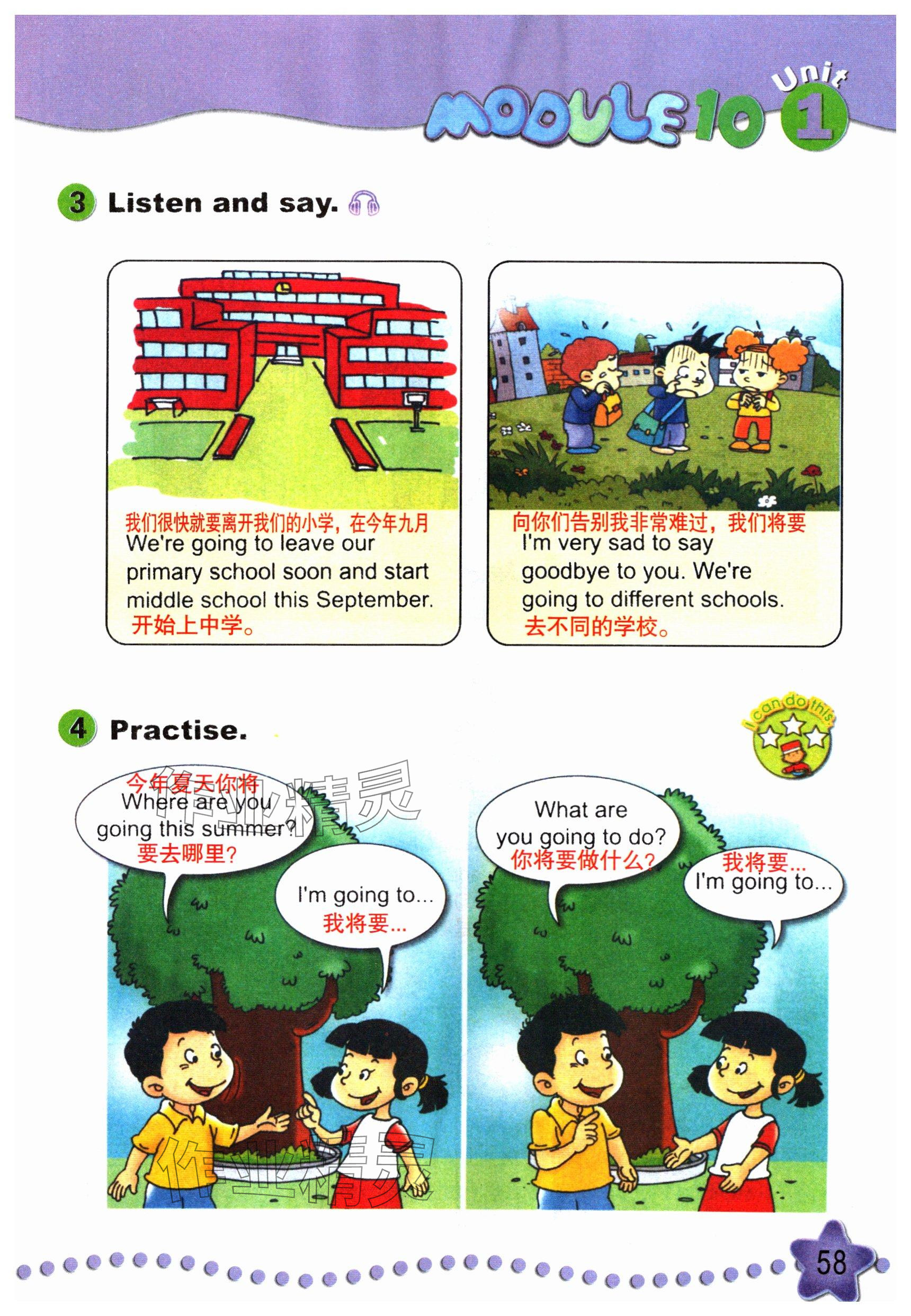 MODULE 10 Unit 1

3 Listen and say.

我们很快就要离开我们的小学，在今年九月
We're going to leave our primary school soon and start middle school this September.
开始上中学。

向你们告别我非常难过，我们将要
I'm very sad to say goodbye to you. We're going to different schools.
去不同的学校。

4 Practise.

I can do this

今年夏天你将
Where are you going this summer?
要去哪里？

I'm going to...
我将要...

What are you going to do?
你将要做什么？

我将要...
I'm going to...

58

作业精灵